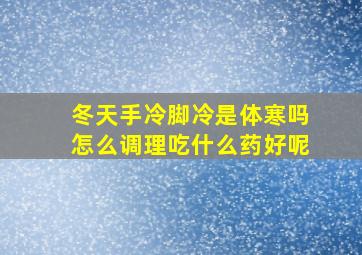 冬天手冷脚冷是体寒吗
怎么调理吃什么药好呢